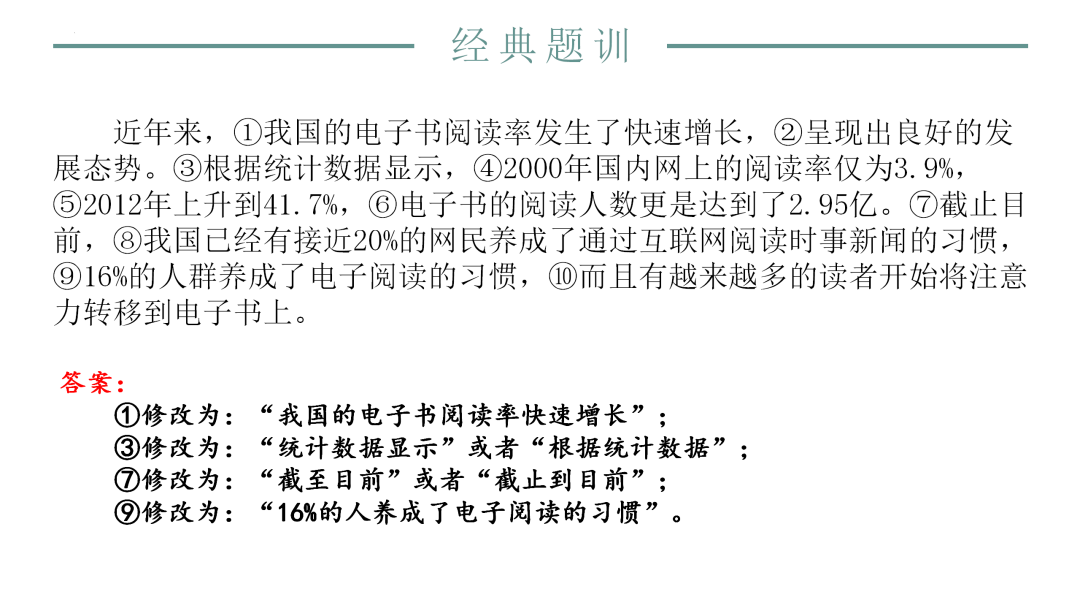 经典题训

近年来，①我国的电子书阅读率发生了快速增长，②呈现出良好的发展态势。③根据统计数据显示，④2000年国内网上的阅读率仅为3.9%，⑤2012年上升到41.7%，⑥电子书的阅读人数更是达到了2.95亿。⑦截止目前，⑧我国已经有接近20%的网民养成了通过互联网阅读时事新闻的习惯，⑨16%的人群养成了电子阅读的习惯，⑩而且有越来越多的读者开始将注意力转移到电子书上。

答案：
①修改为：“我国的电子书阅读率快速增长”；
③修改为：“统计数据显示”或者“根据统计数据”；
⑦修改为：“截至目前”或者“截止到目前”；
⑨修改为：“16%的人养成了电子阅读的习惯”。